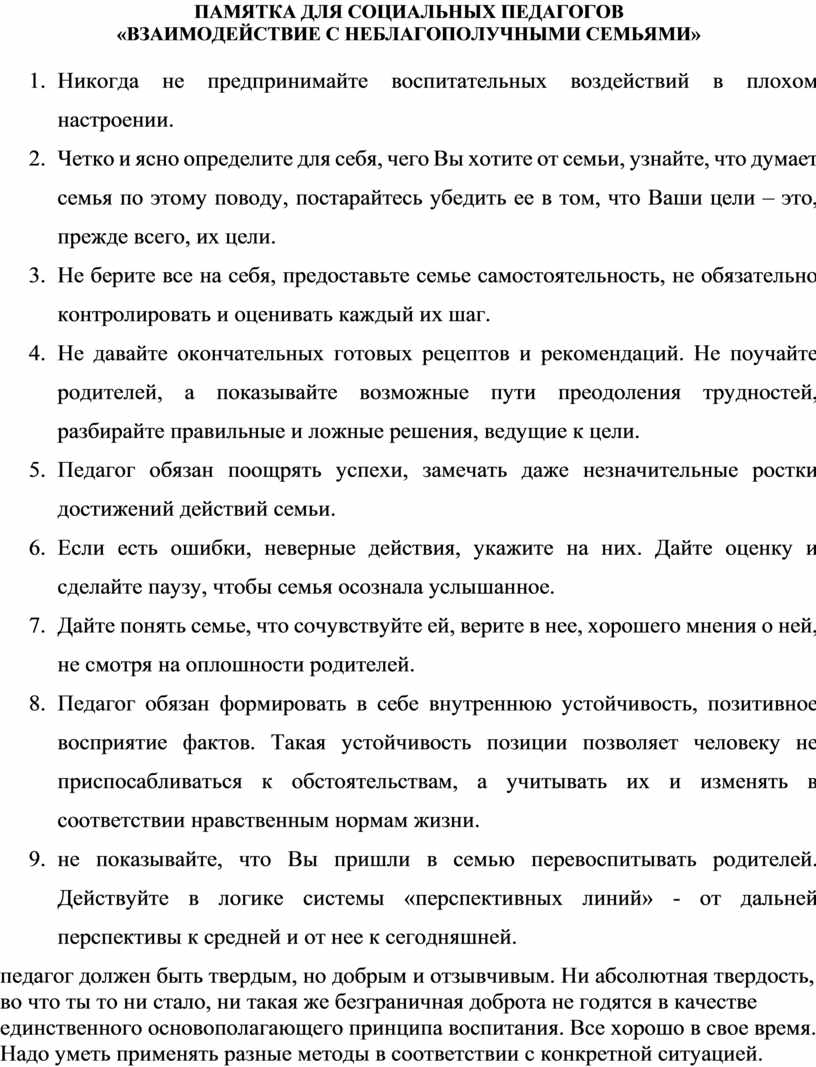 ПАМЯТКА ДЛЯ СОЦИАЛЬНЫХ ПЕДАГОГОВ
«ВЗАИМОДЕЙСТВИЕ С НЕБЛАГОПОЛУЧНЫМИ СЕМЬЯМИ»

1. Никогда не предпринимайте воспитательных воздействий в плохом настроении.
2. Четко и ясно определите для себя, чего Вы хотите от семьи, узнайте, что думает семья по этому поводу, постарайтесь убедить ее в том, что Ваши цели – это, прежде всего, их цели.
3. Не берите все на себя, предоставьте семье самостоятельность, не обязательно контролировать и оценивать каждый их шаг.
4. Не давайте окончательных готовых рецептов и рекомендаций. Не поучайте родителей, а показывайте возможные пути преодоления трудностей, разбирайте правильные и ложные решения, ведущие к цели.
5. Педагог обязан поощрять успехи, замечать даже незначительные ростки достижений действий семьи.
6. Если есть ошибки, неверные действия, укажите на них. Дайте оценку и сделайте паузу, чтобы семья осознала услышанное.
7. Дайте понять семье, что сочувствуйте ей, верите в нее, хорошего мнения о ней, не смотря на оплошности родителей.
8. Педагог обязан формировать в себе внутреннюю устойчивость, позитивное восприятие фактов. Такая устойчивость позиции позволяет человеку не приспосабливаться к обстоятельствам, а учитывать их и изменять в соответствии нравственным нормам жизни.
9. не показывайте, что Вы пришли в семью перевоспитывать родителей. Действуйте в логике системы «перспективных линий» - от дальней перспективы к средней и от нее к сегодняшней.

педагог должен быть твердым, но добрым и отзывчивым. Ни абсолютная твердость, во что ты то ни стало, ни такая же безграничная доброта не годятся в качестве единственного основополагающего принципа воспитания. Все хорошо в свое время. Надо уметь применять разные методы в соответствии с конкретной ситуацией.